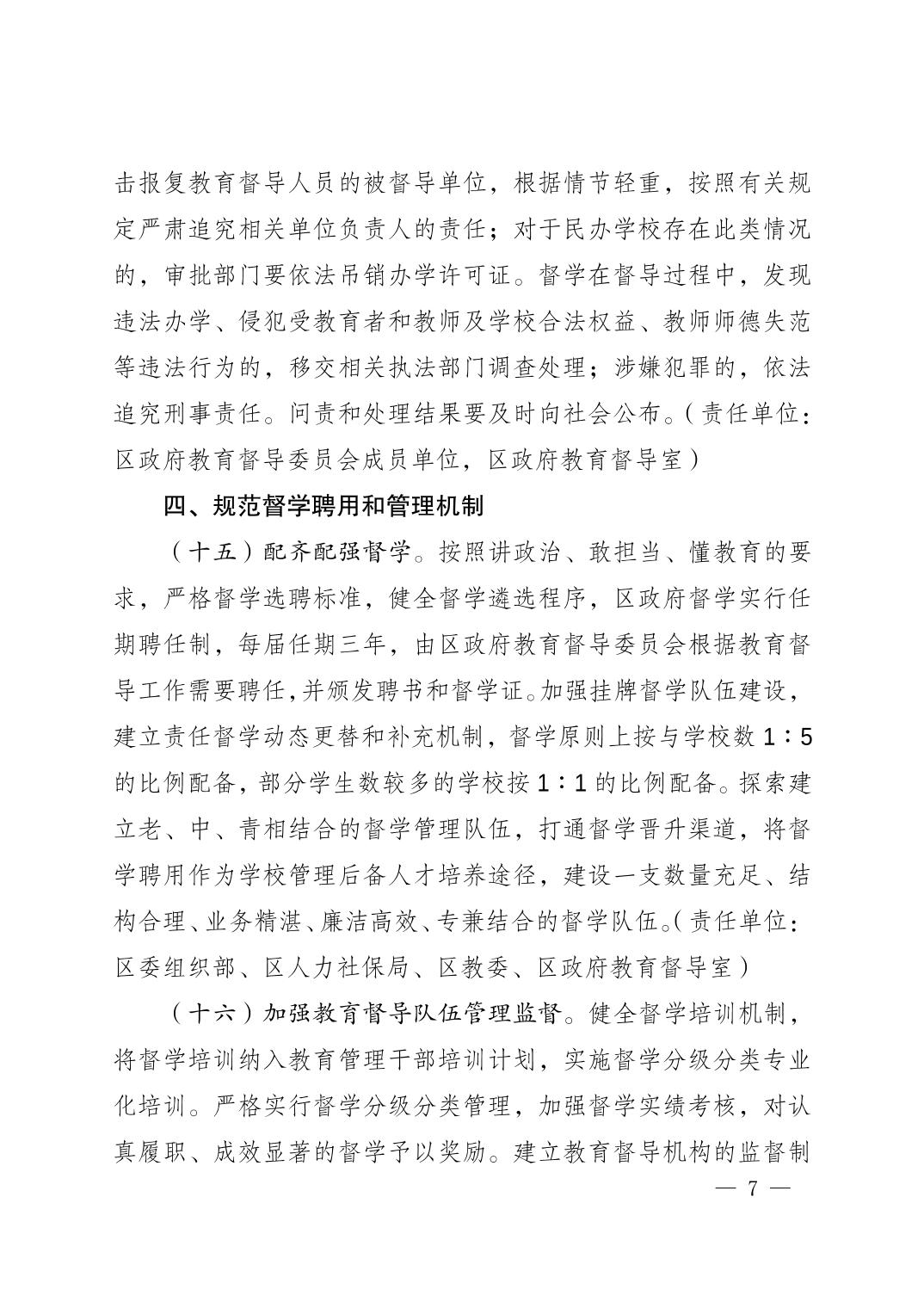 击报复教育督导人员的被督导单位，根据情节轻重，按照有关规定严肃追究相关单位负责人的责任；对于民办学校存在此类情况的，审批部门要依法吊销办学许可证。督学在督导过程中，发现违法办学、侵犯受教育者和教师及学校合法权益、教师师德失范等违法行为的，移交相关执法部门调查处理；涉嫌犯罪的，依法追究刑事责任。问责和处理结果要及时向社会公布。（责任单位：区政府教育督导委员会成员单位，区政府教育督导室）

四、规范督学聘用和管理机制

（十五）配齐配强督学。按照讲政治、敢担当、懂教育的要求，严格督学选聘标准，健全督学遴选程序，区政府督学实行任期聘任制，每届任期三年，由区政府教育督导委员会根据教育督导工作需要聘任，并颁发聘书和督学证。加强挂牌督学队伍建设，建立责任督学动态更替和补充机制，督学原则上按与学校数 1∶5 的比例配备，部分学生数较多的学校按 1∶1 的比例配备。探索建立老、中、青相结合的督学管理队伍，打通督学晋升渠道，将督学聘用作为学校管理后备人才培养途径，建设一支数量充足、结构合理、业务精湛、廉洁高效、专兼结合的督学队伍。（责任单位：区委组织部、区人力社保局、区教委、区政府教育督导室）

（十六）加强教育督导队伍管理监督。健全督学培训机制，将督学培训纳入教育管理干部培训计划，实施督学分级分类专业化培训。严格实行督学分级分类管理，加强督学实绩考核，对认真履职、成效显著的督学予以奖励。建立教育督导机构的监督制

— 7 —